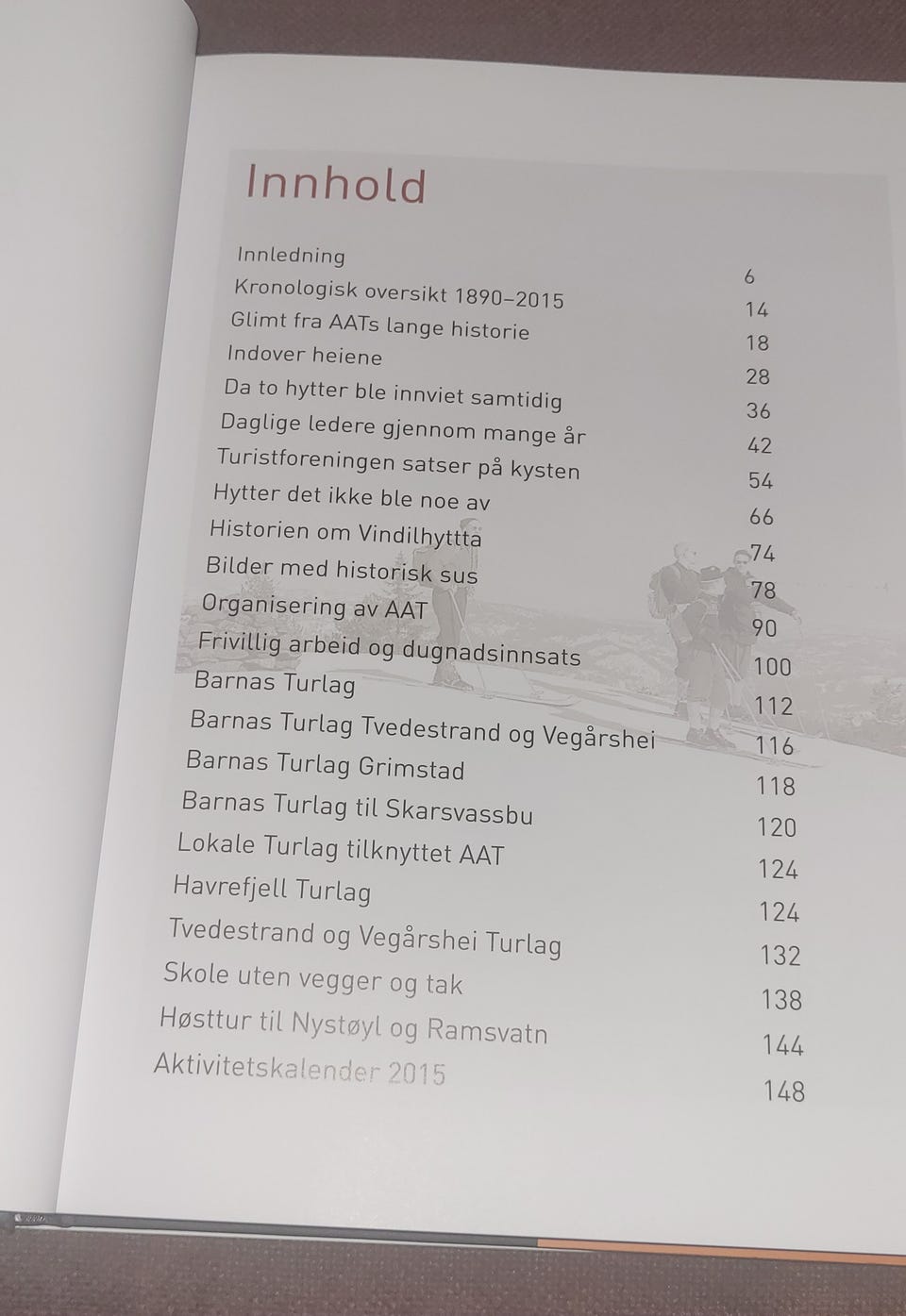 Innhold

Innledning 6
Kronologisk oversikt 1890–2015 14
Glimt fra AATs lange historie 18
Indover heiene 28
Da to hytter ble innviet samtidig 36
Daglige ledere gjennom mange år 42
Turistforeningen satser på kysten 54
Hytter det ikke ble noe av 66
Historien om Vindilhyttta 74
Bilder med historisk sus 78
Organisering av AAT 90
Frivillig arbeid og dugnadsinnsats 100
Barnas Turlag 112
Barnas Turlag Tvedestrand og Vegårshei 116
Barnas Turlag Grimstad 118
Barnas Turlag til Skarsvassbu 120
Lokale Turlag tilknyttet AAT 124
Havrefjell Turlag 124
Tvedestrand og Vegårshei Turlag 132
Skole uten vegger og tak 138
Høsttur til Nystøyl og Ramsvatn 144
Aktivitetskalender 2015 148